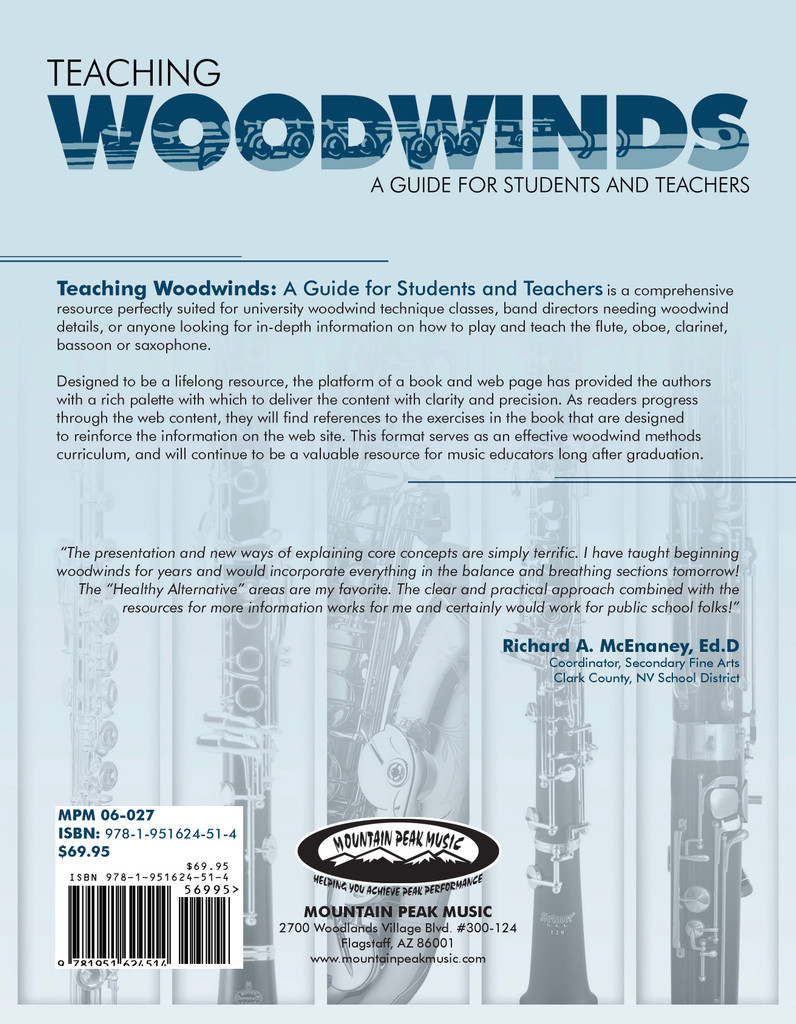 TEACHING
WOODWINDS
A GUIDE FOR STUDENTS AND TEACHERS

Teaching Woodwinds: A Guide for Students and Teachers is a comprehensive resource perfectly suited for university woodwind technique classes, band directors needing woodwind details, or anyone looking for in-depth information on how to play and teach the flute, oboe, clarinet, bassoon or saxophone.

Designed to be a lifelong resource, the platform of a book and web page has provided the authors with a rich palette with which to deliver the content with clarity and precision. As readers progress through the web content, they will find references to the exercises in the book that are designed to reinforce the information on the web site. This format serves as an effective woodwind methods curriculum, and will continue to be a valuable resource for music educators long after graduation.

"The presentation and new ways of explaining core concepts are simply terrific. I have taught beginning woodwinds for years and would incorporate everything in the balance and breathing sections tomorrow! The "Healthy Alternative" areas are my favorite. The clear and practical approach combined with the resources for more information works for me and certainly would work for public school folks!"

Richard A. McEnaney, Ed.D
Coordinator, Secondary Fine Arts
Clark County, NV School District

MPM 06-027
ISBN: 978-1-951624-51-4
$69.95

$69.95
ISBN 978-1-951624-51-4
56995>
9 781951 624514

MOUNTAIN PEAK MUSIC
HELPING YOU ACHIEVE PEAK PERFORMANCE

MOUNTAIN PEAK MUSIC
2700 Woodlands Village Blvd. #300-124
Flagstaff, AZ 86001
www.mountainpeakmusic.com